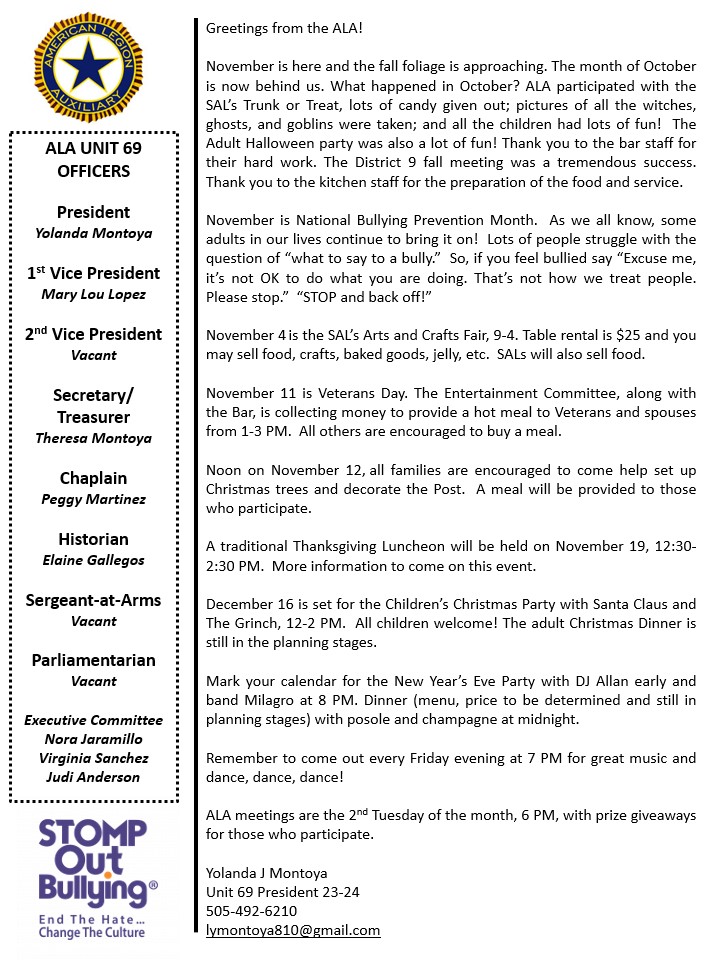 AMERICAN LEGION AUXILIARY

ALA UNIT 69 OFFICERS

President
Yolanda Montoya

1st Vice President
Mary Lou Lopez

2nd Vice President
Vacant

Secretary/ Treasurer
Theresa Montoya

Chaplain
Peggy Martinez

Historian
Elaine Gallegos

Sergeant-at-Arms
Vacant

Parliamentarian
Vacant

Executive Committee
Nora Jaramillo
Virginia Sanchez
Judi Anderson

STOMP Out Bullying®
End The Hate... Change The Culture

Greetings from the ALA!

November is here and the fall foliage is approaching. The month of October is now behind us. What happened in October? ALA participated with the SAL's Trunk or Treat, lots of candy given out; pictures of all the witches, ghosts, and goblins were taken; and all the children had lots of fun! The Adult Halloween party was also a lot of fun! Thank you to the bar staff for their hard work. The District 9 fall meeting was a tremendous success. Thank you to the kitchen staff for the preparation of the food and service.

November is National Bullying Prevention Month. As we all know, some adults in our lives continue to bring it on! Lots of people struggle with the question of "what to say to a bully." So, if you feel bullied say "Excuse me, it's not OK to do what you are doing. That's not how we treat people. Please stop." "STOP and back off!"

November 4 is the SAL's Arts and Crafts Fair, 9-4. Table rental is $25 and you may sell food, crafts, baked goods, jelly, etc. SALs will also sell food.

November 11 is Veterans Day. The Entertainment Committee, along with the Bar, is collecting money to provide a hot meal to Veterans and spouses from 1-3 PM. All others are encouraged to buy a meal.

Noon on November 12, all families are encouraged to come help set up Christmas trees and decorate the Post. A meal will be provided to those who participate.

A traditional Thanksgiving Luncheon will be held on November 19, 12:30-2:30 PM. More information to come on this event.

December 16 is set for the Children's Christmas Party with Santa Claus and The Grinch, 12-2 PM. All children welcome! The adult Christmas Dinner is still in the planning stages.

Mark your calendar for the New Year's Eve Party with DJ Allan early and band Milagro at 8 PM. Dinner (menu, price to be determined and still in planning stages) with posole and champagne at midnight.

Remember to come out every Friday evening at 7 PM for great music and dance, dance, dance!

ALA meetings are the 2nd Tuesday of the month, 6 PM, with prize giveaways for those who participate.

Yolanda J Montoya
Unit 69 President 23-24
505-492-6210
lymontoya810@gmail.com